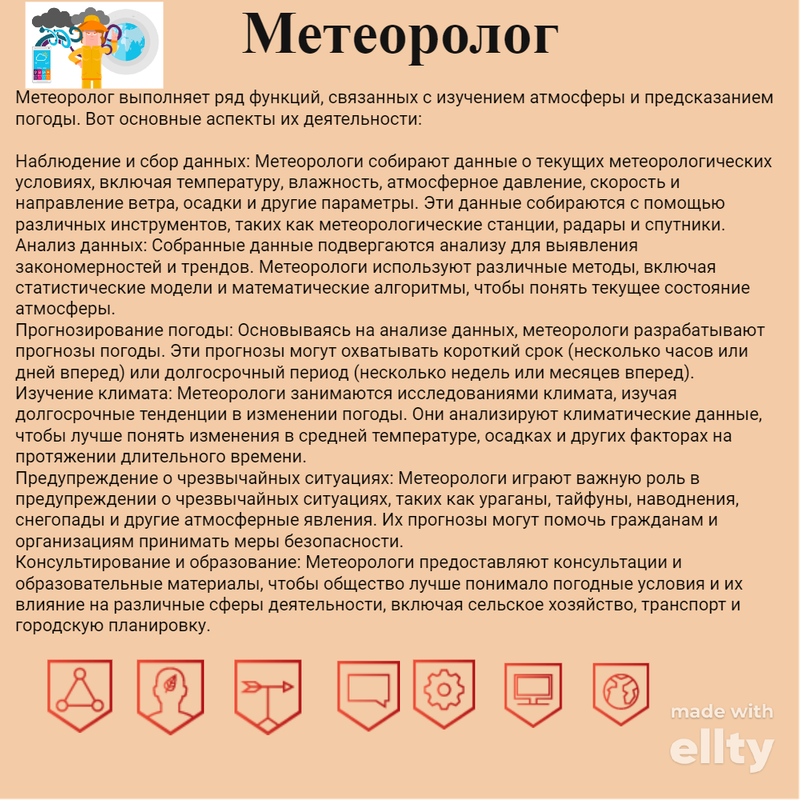 Метеоролог

Метеоролог выполняет ряд функций, связанных с изучением атмосферы и предсказанием погоды. Вот основные аспекты их деятельности:

Наблюдение и сбор данных: Метеорологи собирают данные о текущих метеорологических условиях, включая температуру, влажность, атмосферное давление, скорость и направление ветра, осадки и другие параметры. Эти данные собираются с помощью различных инструментов, таких как метеорологические станции, радары и спутники.
Анализ данных: Собранные данные подвергаются анализу для выявления закономерностей и трендов. Метеорологи используют различные методы, включая статистические модели и математические алгоритмы, чтобы понять текущее состояние атмосферы.
Прогнозирование погоды: Основываясь на анализе данных, метеорологи разрабатывают прогнозы погоды. Эти прогнозы могут охватывать короткий срок (несколько часов или дней вперед) или долгосрочный период (несколько недель или месяцев вперед).
Изучение климата: Метеорологи занимаются исследованиями климата, изучая долгосрочные тенденции в изменении погоды. Они анализируют климатические данные, чтобы лучше понять изменения в средней температуре, осадках и других факторах на протяжении длительного времени.
Предупреждение о чрезвычайных ситуациях: Метеорологи играют важную роль в предупреждении о чрезвычайных ситуациях, таких как ураганы, тайфуны, наводнения, снегопады и другие атмосферные явления. Их прогнозы могут помочь гражданам и организациям принимать меры безопасности.
Консультирование и образование: Метеорологи предоставляют консультации и образовательные материалы, чтобы общество лучше понимало погодные условия и их влияние на различные сферы деятельности, включая сельское хозяйство, транспорт и городскую планировку.

made with
ellty